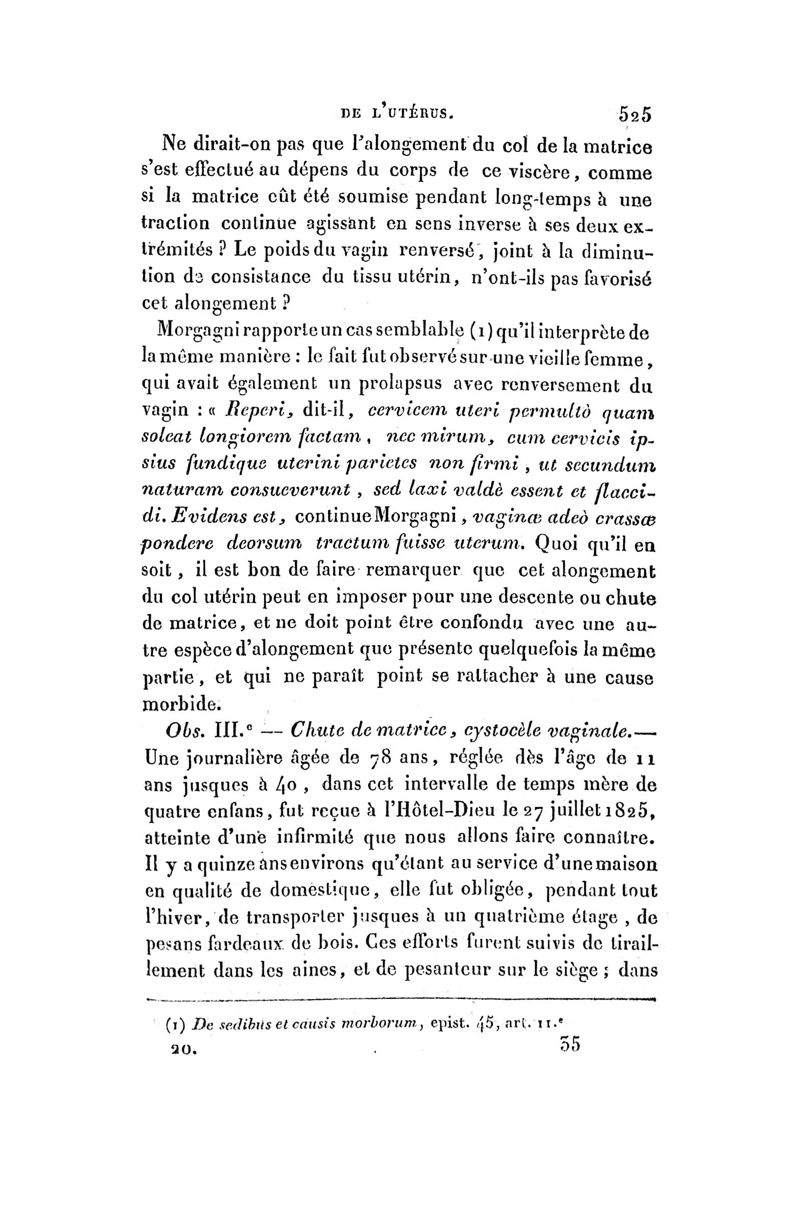 DE L'UTÉRUS. 525

Ne dirait-on pas que l'alongement du col de la matrice s'est effectué au dépens du corps de ce viscère, comme si la matrice eût été soumise pendant long-temps à une traction continue agissant en sens inverse à ses deux extrémités ? Le poids du vagin renversé, joint à la diminution de consistance du tissu utérin, n'ont-ils pas favorisé cet alongement ?

Morgagni rapporte un cas semblable (1) qu'il interprète de la même manière : le fait fut observé sur une vieille femme, qui avait également un prolapsus avec renversement du vagin : « Reperi, dit-il, cervicem uteri permultò quam soleat longiorem factam, nec mirum, cum cervicis ipsius fundique uterini parietes non firmi, ut secundum naturam consueverunt, sed laxi valdè essent et flaccidi. Evidens est, continue Morgagni, vaginæ adeò crassæ pondere deorsum tractum fuisse uterum. Quoi qu'il en soit, il est bon de faire remarquer que cet alongement du col utérin peut en imposer pour une descente ou chute de matrice, et ne doit point être confondu avec une autre espèce d'alongement que présente quelquefois la même partie, et qui ne paraît point se rattacher à une cause morbide.

Obs. III.e — Chute de matrice, cystocèle vaginale.— Une journalière âgée de 78 ans, réglée dès l'âge de 11 ans jusques à 40, dans cet intervalle de temps mère de quatre enfans, fut reçue à l'Hôtel-Dieu le 27 juillet 1825, atteinte d'une infirmité que nous allons faire connaître. Il y a quinze ans environs qu'étant au service d'une maison en qualité de domestique, elle fut obligée, pendant tout l'hiver, de transporter jusques à un quatrième étage, de pesans fardeaux de bois. Ces efforts furent suivis de tiraillement dans les aines, et de pesanteur sur le siège ; dans

(1) De sedibus et causis morborum, epist. 45, art. 11.e

20. 35